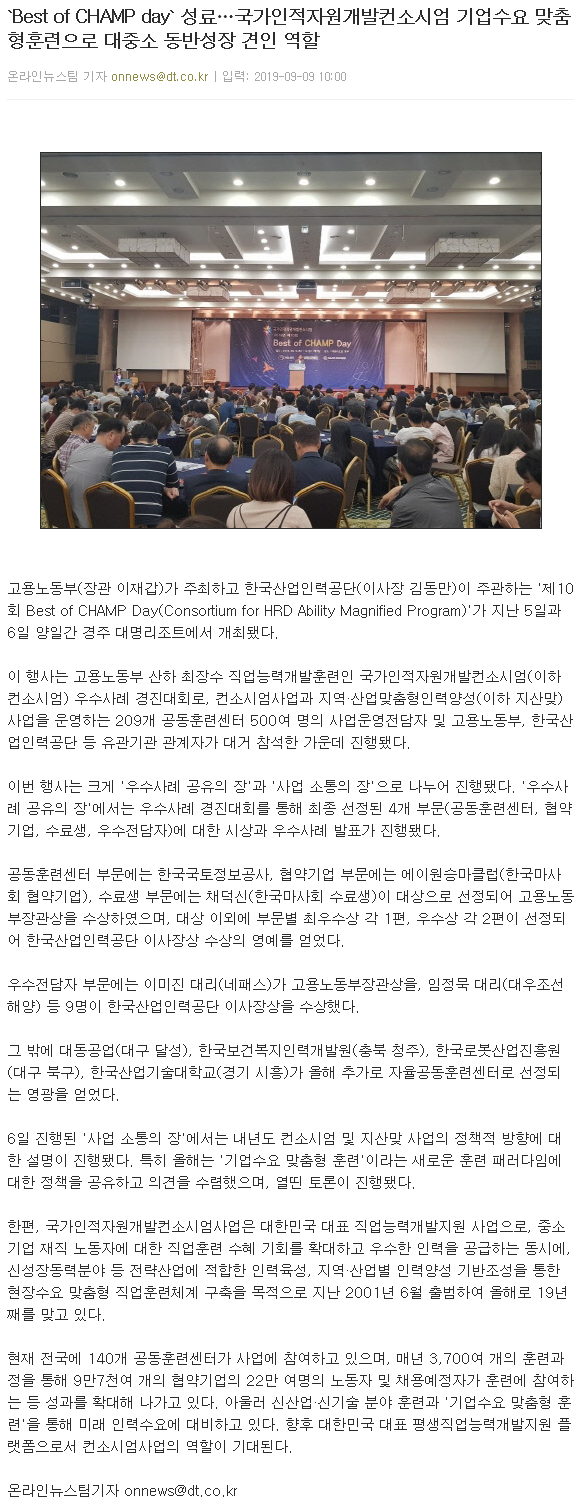 `Best of CHAMP day` 성료…국가인적자원개발컨소시엄 기업수요 맞춤형훈련으로 대중소 동반성장 견인 역할

온라인뉴스팀 기자 onnews@dt.co.kr | 입력: 2019-09-09 10:00

Best of CHAMP Day

고용노동부(장관 이재갑)가 주최하고 한국산업인력공단(이사장 김동만)이 주관하는 '제10회 Best of CHAMP Day(Consortium for HRD Ability Magnified Program)'가 지난 5일과 6일 양일간 경주 대명리조트에서 개최됐다.

이 행사는 고용노동부 산하 최장수 직업능력개발훈련인 국가인적자원개발컨소시엄(이하 컨소시엄) 우수사례 경진대회로, 컨소시엄사업과 지역·산업맞춤형인력양성(이하 지산맞) 사업을 운영하는 209개 공동훈련센터 500여 명의 사업운영전담자 및 고용노동부, 한국산업인력공단 등 유관기관 관계자가 대거 참석한 가운데 진행됐다.

이번 행사는 크게 '우수사례 공유의 장'과 '사업 소통의 장'으로 나누어 진행됐다. '우수사례 공유의 장'에서는 우수사례 경진대회를 통해 최종 선정된 4개 부문(공동훈련센터, 협약기업, 수료생, 우수전담자)에 대한 시상과 우수사례 발표가 진행됐다.

공동훈련센터 부문에는 한국국토정보공사, 협약기업 부문에는 에이원승마클럽(한국마사회 협약기업), 수료생 부문에는 채덕신(한국마사회 수료생)이 대상으로 선정되어 고용노동부장관상을 수상하였으며, 대상 이외에 부문별 최우수상 각 1편, 우수상 각 2편이 선정되어 한국산업인력공단 이사장상 수상의 영예를 얻었다.

우수전담자 부문에는 이미진 대리(네패스)가 고용노동부장관상을, 임정묵 대리(대우조선해양) 등 9명이 한국산업인력공단 이사장상을 수상했다.

그 밖에 대동공업(대구 달성), 한국보건복지인력개발원(충북 청주), 한국로봇산업진흥원(대구 북구), 한국산업기술대학교(경기 시흥)가 올해 추가로 자율공동훈련센터로 선정되는 영광을 얻었다.

6일 진행된 '사업 소통의 장'에서는 내년도 컨소시엄 및 지산맞 사업의 정책적 방향에 대한 설명이 진행됐다. 특히 올해는 '기업수요 맞춤형 훈련'이라는 새로운 훈련 패러다임에 대한 정책을 공유하고 의견을 수렴했으며, 열띤 토론이 진행됐다.

한편, 국가인적자원개발컨소시엄사업은 대한민국 대표 직업능력개발지원 사업으로, 중소기업 재직 노동자에 대한 직업훈련 수혜 기회를 확대하고 우수한 인력을 공급하는 동시에, 신성장동력분야 등 전략산업에 적합한 인력육성, 지역·산업별 인력양성 기반조성을 통한 현장수요 맞춤형 직업훈련체계 구축을 목적으로 지난 2001년 6월 출범하여 올해로 19년째를 맞고 있다.

현재 전국에 140개 공동훈련센터가 사업에 참여하고 있으며, 매년 3,700여 개의 훈련과정을 통해 9만7천여 개의 협약기업의 22만 여명의 노동자 및 채용예정자가 훈련에 참여하는 등 성과를 확대해 나가고 있다. 아울러 신산업·신기술 분야 훈련과 '기업수요 맞춤형 훈련'을 통해 미래 인력수요에 대비하고 있다. 향후 대한민국 대표 평생직업능력개발지원 플랫폼으로서 컨소시엄사업의 역할이 기대된다.

온라인뉴스팀기자 onnews@dt.co.kr